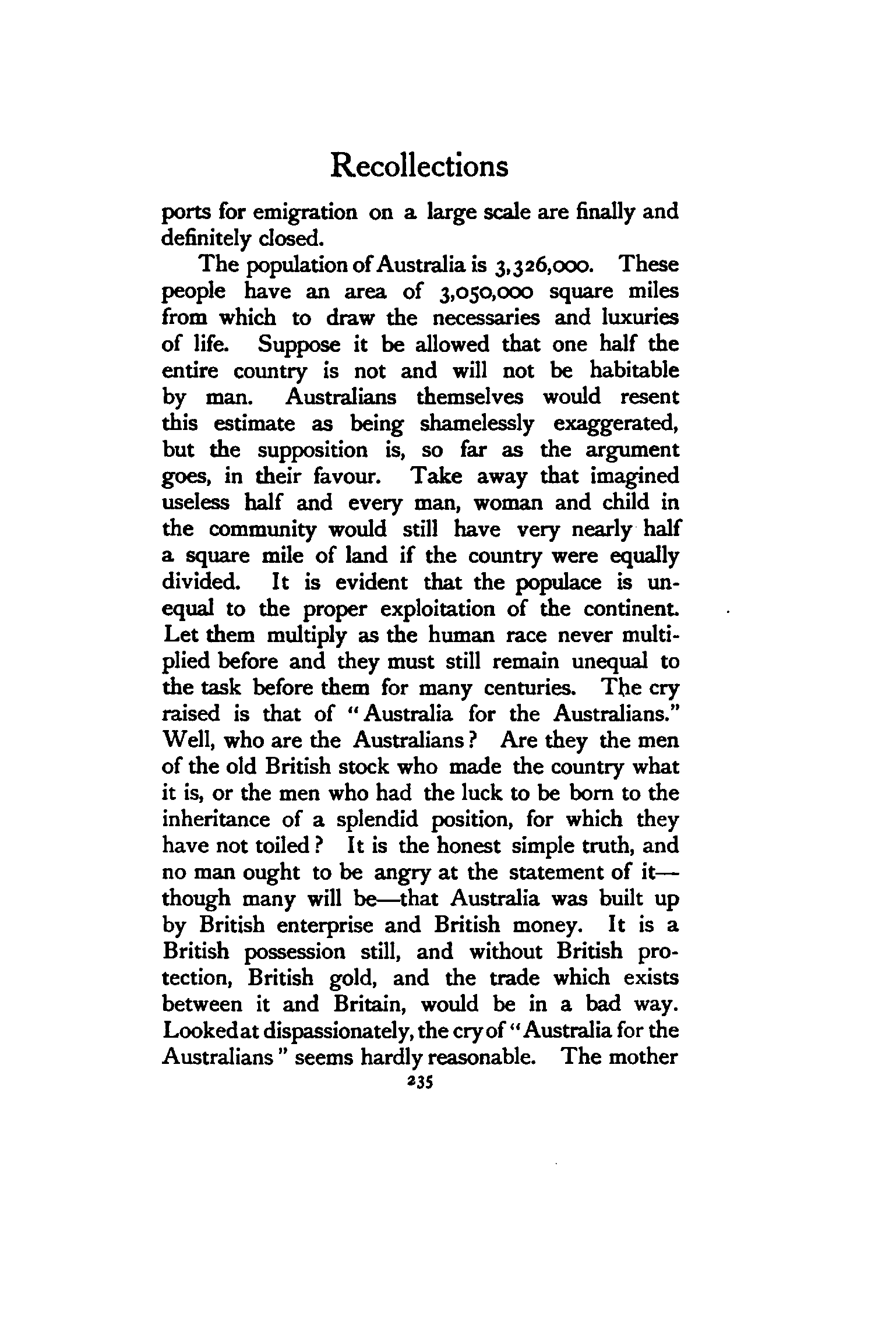 Recollections

ports for emigration on a large scale are finally and definitely closed.

The population of Australia is 3,326,000. These people have an area of 3,050,000 square miles from which to draw the necessaries and luxuries of life. Suppose it be allowed that one half the entire country is not and will not be habitable by man. Australians themselves would resent this estimate as being shamelessly exaggerated, but the supposition is, so far as the argument goes, in their favour. Take away that imagined useless half and every man, woman and child in the community would still have very nearly half a square mile of land if the country were equally divided. It is evident that the populace is unequal to the proper exploitation of the continent. Let them multiply as the human race never multiplied before and they must still remain unequal to the task before them for many centuries. The cry raised is that of "Australia for the Australians." Well, who are the Australians? Are they the men of the old British stock who made the country what it is, or the men who had the luck to be born to the inheritance of a splendid position, for which they have not toiled? It is the honest simple truth, and no man ought to be angry at the statement of it—though many will be—that Australia was built up by British enterprise and British money. It is a British possession still, and without British protection, British gold, and the trade which exists between it and Britain, would be in a bad way. Looked at dispassionately, the cry of "Australia for the Australians" seems hardly reasonable. The mother

235